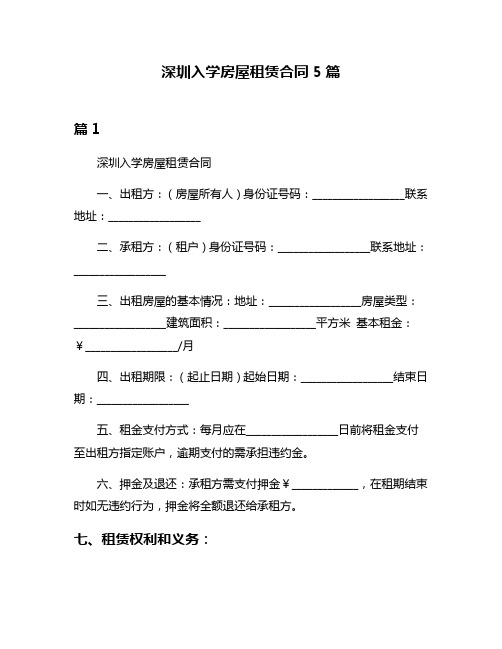 深圳入学房屋租赁合同 5 篇

篇 1

深圳入学房屋租赁合同

一、出租方：（房屋所有人）身份证号码：________________联系地址：________________

二、承租方：（租户）身份证号码：________________联系地址：________________

三、出租房屋的基本情况：地址：________________房屋类型：________________建筑面积：________________平方米 基本租金：￥________________/月

四、出租期限：（起止日期）起始日期：________________结束日期：________________

五、租金支付方式：每月应在________________日前将租金支付至出租方指定账户，逾期支付的需承担违约金。

六、押金及退还：承租方需支付押金￥____________，在租期结束时如无违约行为，押金将全额退还给承租方。

七、租赁权利和义务：